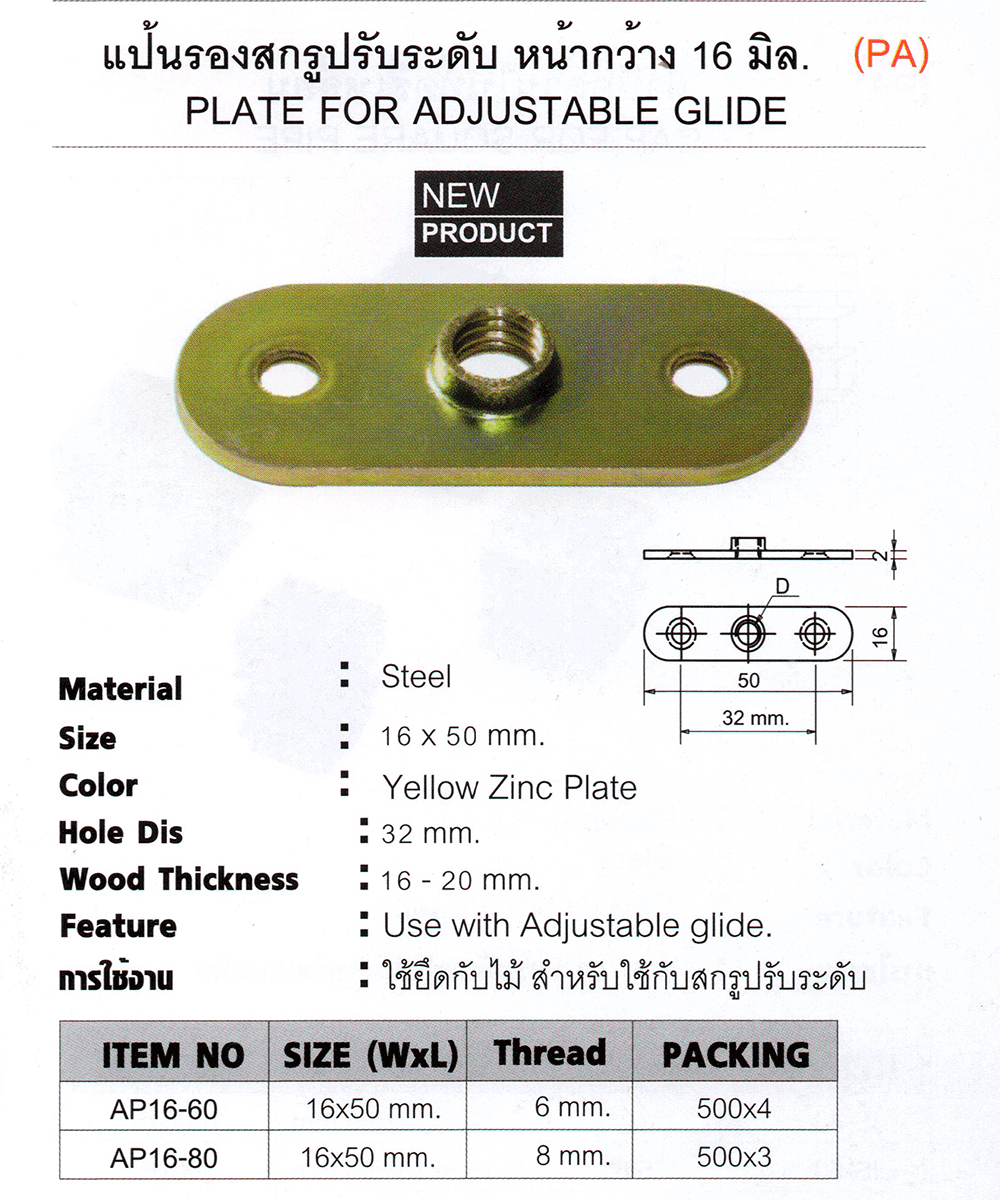 แป้นรองสกรูปรับระดับ หน้ากว้าง 16 มิล. (PA)
PLATE FOR ADJUSTABLE GLIDE

NEW
PRODUCT

2
D
16
50
32 mm.

Material : Steel
Size : 16 x 50 mm.
Color : Yellow Zinc Plate
Hole Dis : 32 mm.
Wood Thickness : 16 - 20 mm.
Feature : Use with Adjustable glide.
การใช้งาน : ใช้ยึดกับไม้ สำหรับใช้กับสกรูปรับระดับ

| ITEM NO | SIZE (WxL) | Thread | PACKING |
|---|---|---|---|
| AP16-60 | 16x50 mm. | 6 mm. | 500x4 |
| AP16-80 | 16x50 mm. | 8 mm. | 500x3 |